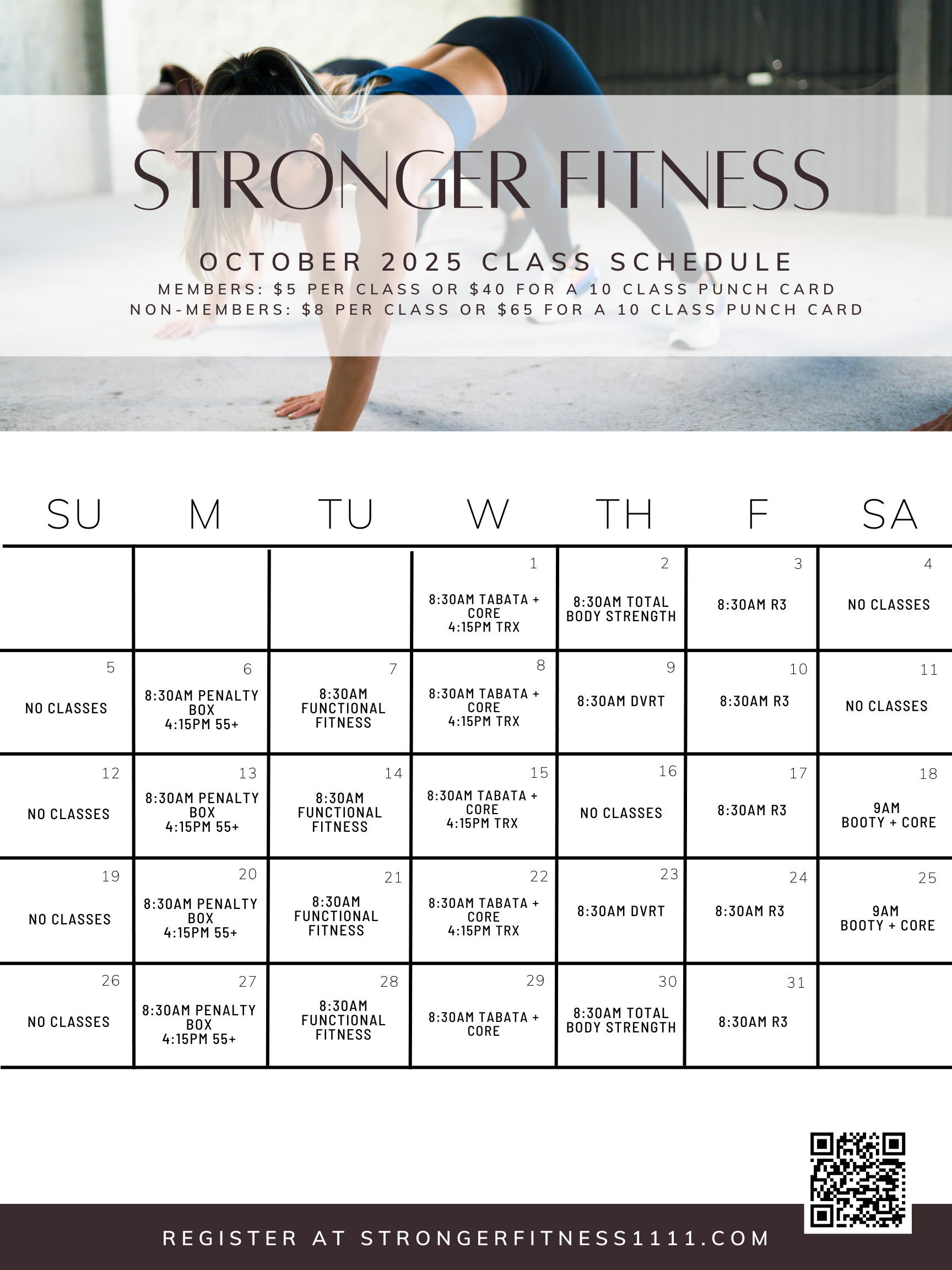 STRONGER FITNESS

OCTOBER 2025 CLASS SCHEDULE
MEMBERS: $5 PER CLASS OR $40 FOR A 10 CLASS PUNCH CARD
NON-MEMBERS: $8 PER CLASS OR $65 FOR A 10 CLASS PUNCH CARD

| SU | M | TU | W | TH | F | SA |
|---|---|---|---|---|---|---|
| | | | 1 8:30AM TABATA + CORE 4:15PM TRX | 2 8:30AM TOTAL BODY STRENGTH | 3 8:30AM R3 | 4 NO CLASSES |
| 5 NO CLASSES | 6 8:30AM PENALTY BOX 4:15PM 55+ | 7 8:30AM FUNCTIONAL FITNESS | 8 8:30AM TABATA + CORE 4:15PM TRX | 9 8:30AM DVRT | 10 8:30AM R3 | 11 NO CLASSES |
| 12 NO CLASSES | 13 8:30AM PENALTY BOX 4:15PM 55+ | 14 8:30AM FUNCTIONAL FITNESS | 15 8:30AM TABATA + CORE 4:15PM TRX | 16 NO CLASSES | 17 8:30AM R3 | 18 9AM BOOTY + CORE |
| 19 NO CLASSES | 20 8:30AM PENALTY BOX 4:15PM 55+ | 21 8:30AM FUNCTIONAL FITNESS | 22 8:30AM TABATA + CORE 4:15PM TRX | 23 8:30AM DVRT | 24 8:30AM R3 | 25 9AM BOOTY + CORE |
| 26 NO CLASSES | 27 8:30AM PENALTY BOX 4:15PM 55+ | 28 8:30AM FUNCTIONAL FITNESS | 29 8:30AM TABATA + CORE | 30 8:30AM TOTAL BODY STRENGTH | 31 8:30AM R3 | |

REGISTER AT STRONGERFITNESS1111.COM